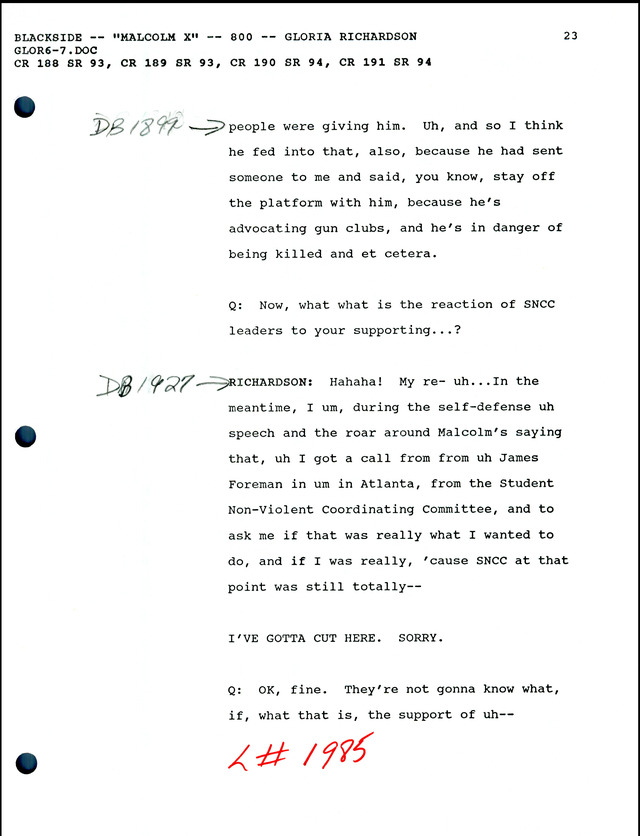 BLACKSIDE -- "MALCOLM X" -- 800 -- GLORIA RICHARDSON 23
GLOR6-7.DOC
CR 188 SR 93, CR 189 SR 93, CR 190 SR 94, CR 191 SR 94

DB 1897 → people were giving him. Uh, and so I think he fed into that, also, because he had sent someone to me and said, you know, stay off the platform with him, because he's advocating gun clubs, and he's in danger of being killed and et cetera.

Q: Now, what what is the reaction of SNCC leaders to your supporting...?

DB 1927 → RICHARDSON: Hahaha! My re- uh...In the meantime, I um, during the self-defense uh speech and the roar around Malcolm's saying that, uh I got a call from from uh James Foreman in um in Atlanta, from the Student Non-Violent Coordinating Committee, and to ask me if that was really what I wanted to do, and if I was really, 'cause SNCC at that point was still totally--

I'VE GOTTA CUT HERE. SORRY.

Q: OK, fine. They're not gonna know what, if, what that is, the support of uh--

L# 1985